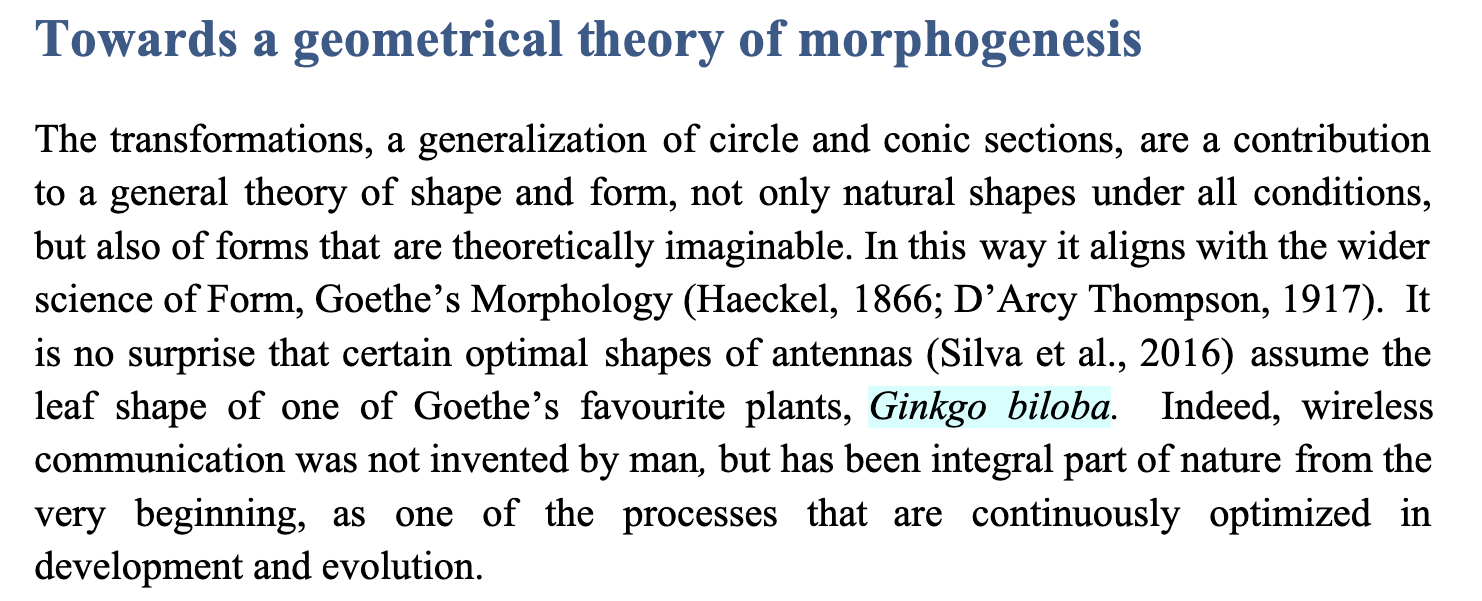 Towards a geometrical theory of morphogenesis

The transformations, a generalization of circle and conic sections, are a contribution to a general theory of shape and form, not only natural shapes under all conditions, but also of forms that are theoretically imaginable. In this way it aligns with the wider science of Form, Goethe's Morphology (Haeckel, 1866; D'Arcy Thompson, 1917). It is no surprise that certain optimal shapes of antennas (Silva et al., 2016) assume the leaf shape of one of Goethe's favourite plants, Ginkgo biloba. Indeed, wireless communication was not invented by man, but has been integral part of nature from the very beginning, as one of the processes that are continuously optimized in development and evolution.